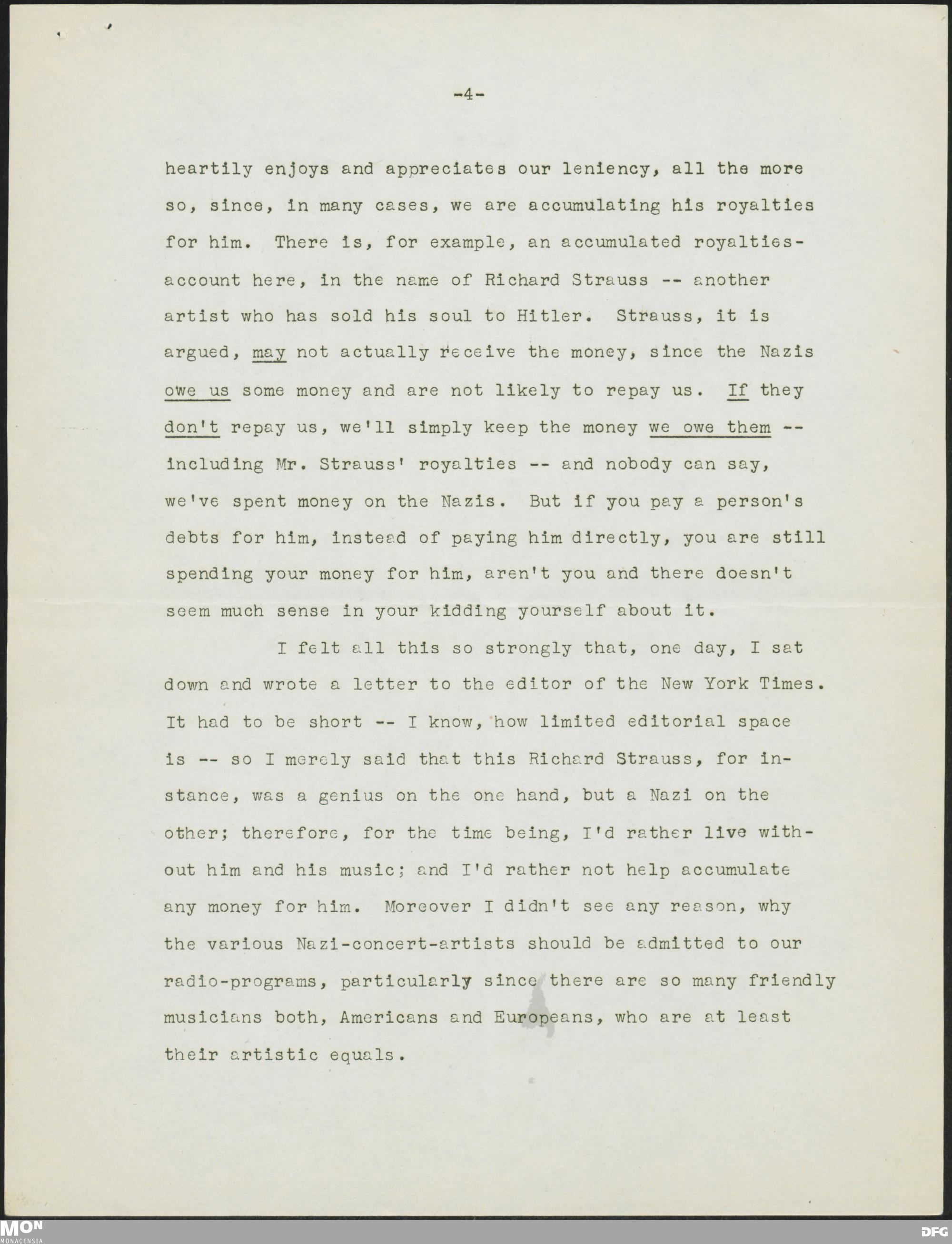 -4-

heartily enjoys and appreciates our leniency, all the more so, since, in many cases, we are accumulating his royalties for him. There is, for example, an accumulated royalties-account here, in the name of Richard Strauss -- another artist who has sold his soul to Hitler. Strauss, it is argued, may not actually receive the money, since the Nazis owe us some money and are not likely to repay us. If they don't repay us, we'll simply keep the money we owe them -- including Mr. Strauss' royalties -- and nobody can say, we've spent money on the Nazis. But if you pay a person's debts for him, instead of paying him directly, you are still spending your money for him, aren't you and there doesn't seem much sense in your kidding yourself about it.

I felt all this so strongly that, one day, I sat down and wrote a letter to the editor of the New York Times. It had to be short -- I know, how limited editorial space is -- so I merely said that this Richard Strauss, for instance, was a genius on the one hand, but a Nazi on the other; therefore, for the time being, I'd rather live without him and his music; and I'd rather not help accumulate any money for him. Moreover I didn't see any reason, why the various Nazi-concert-artists should be admitted to our radio-programs, particularly since there are so many friendly musicians both, Americans and Europeans, who are at least their artistic equals.

MON MONACENSIA DFG